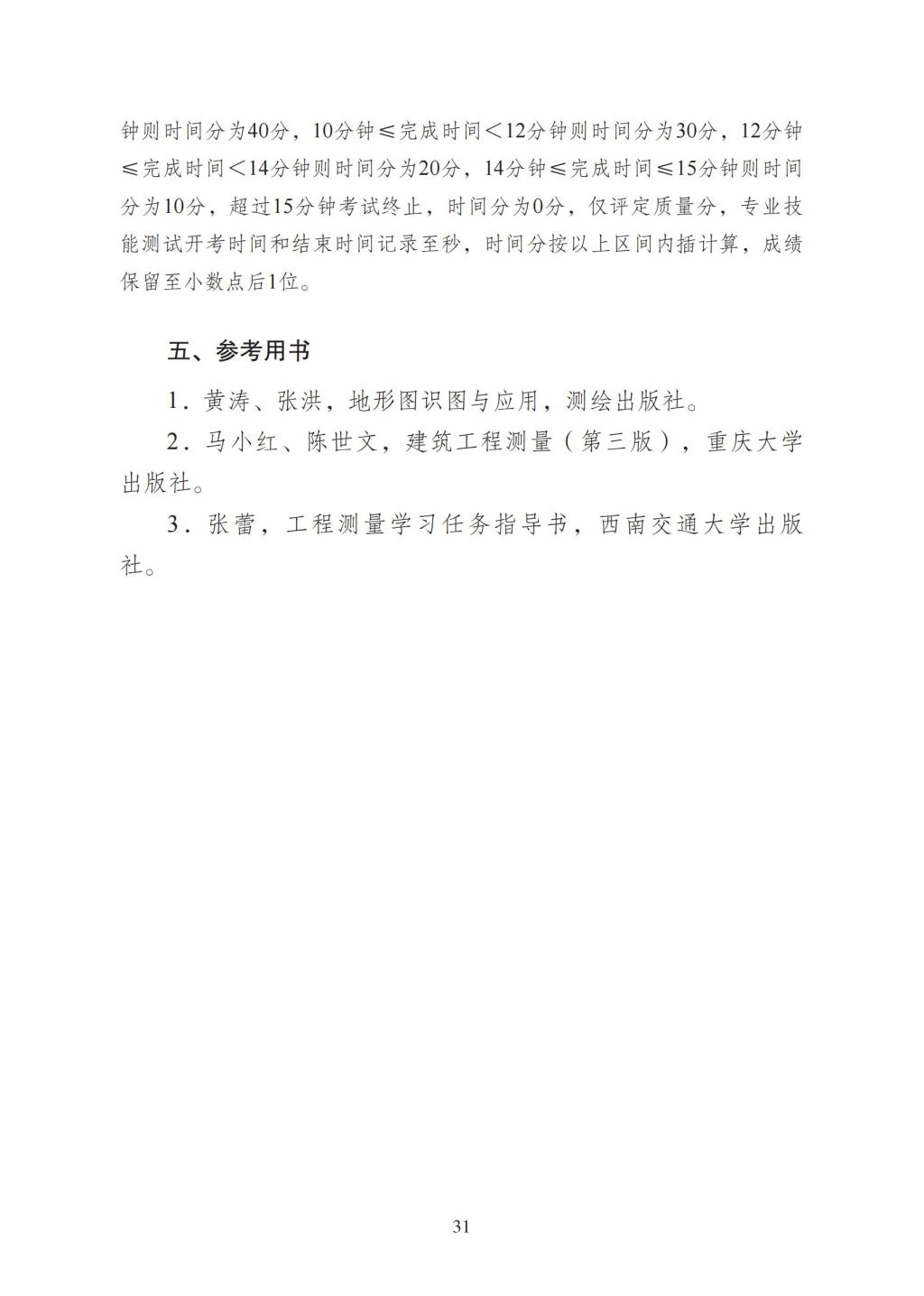 钟则时间分为40分，10分钟≤完成时间＜12分钟则时间分为30分，12分钟≤完成时间＜14分钟则时间分为20分，14分钟≤完成时间≤15分钟则时间分为10分，超过15分钟考试终止，时间分为0分，仅评定质量分，专业技能测试开考时间和结束时间记录至秒，时间分按以上区间内插计算，成绩保留至小数点后1位。

五、参考用书

1．黄涛、张洪，地形图识图与应用，测绘出版社。

2．马小红、陈世文，建筑工程测量（第三版），重庆大学出版社。

3．张蕾，工程测量学习任务指导书，西南交通大学出版社。

31